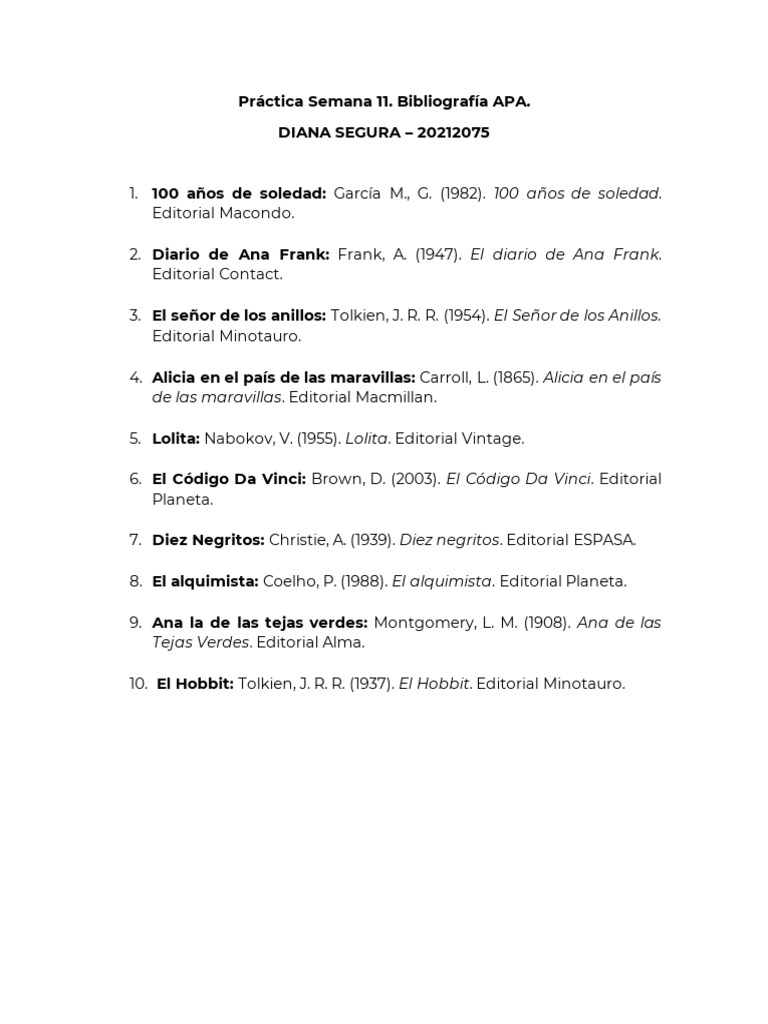 Práctica Semana 11. Bibliografía APA.

DIANA SEGURA – 20212075

1. 100 años de soledad: García M., G. (1982). 100 años de soledad. Editorial Macondo.

2. Diario de Ana Frank: Frank, A. (1947). El diario de Ana Frank. Editorial Contact.

3. El señor de los anillos: Tolkien, J. R. R. (1954). El Señor de los Anillos. Editorial Minotauro.

4. Alicia en el país de las maravillas: Carroll, L. (1865). Alicia en el país de las maravillas. Editorial Macmillan.

5. Lolita: Nabokov, V. (1955). Lolita. Editorial Vintage.

6. El Código Da Vinci: Brown, D. (2003). El Código Da Vinci. Editorial Planeta.

7. Diez Negritos: Christie, A. (1939). Diez negritos. Editorial ESPASA.

8. El alquimista: Coelho, P. (1988). El alquimista. Editorial Planeta.

9. Ana la de las tejas verdes: Montgomery, L. M. (1908). Ana de las Tejas Verdes. Editorial Alma.

10. El Hobbit: Tolkien, J. R. R. (1937). El Hobbit. Editorial Minotauro.